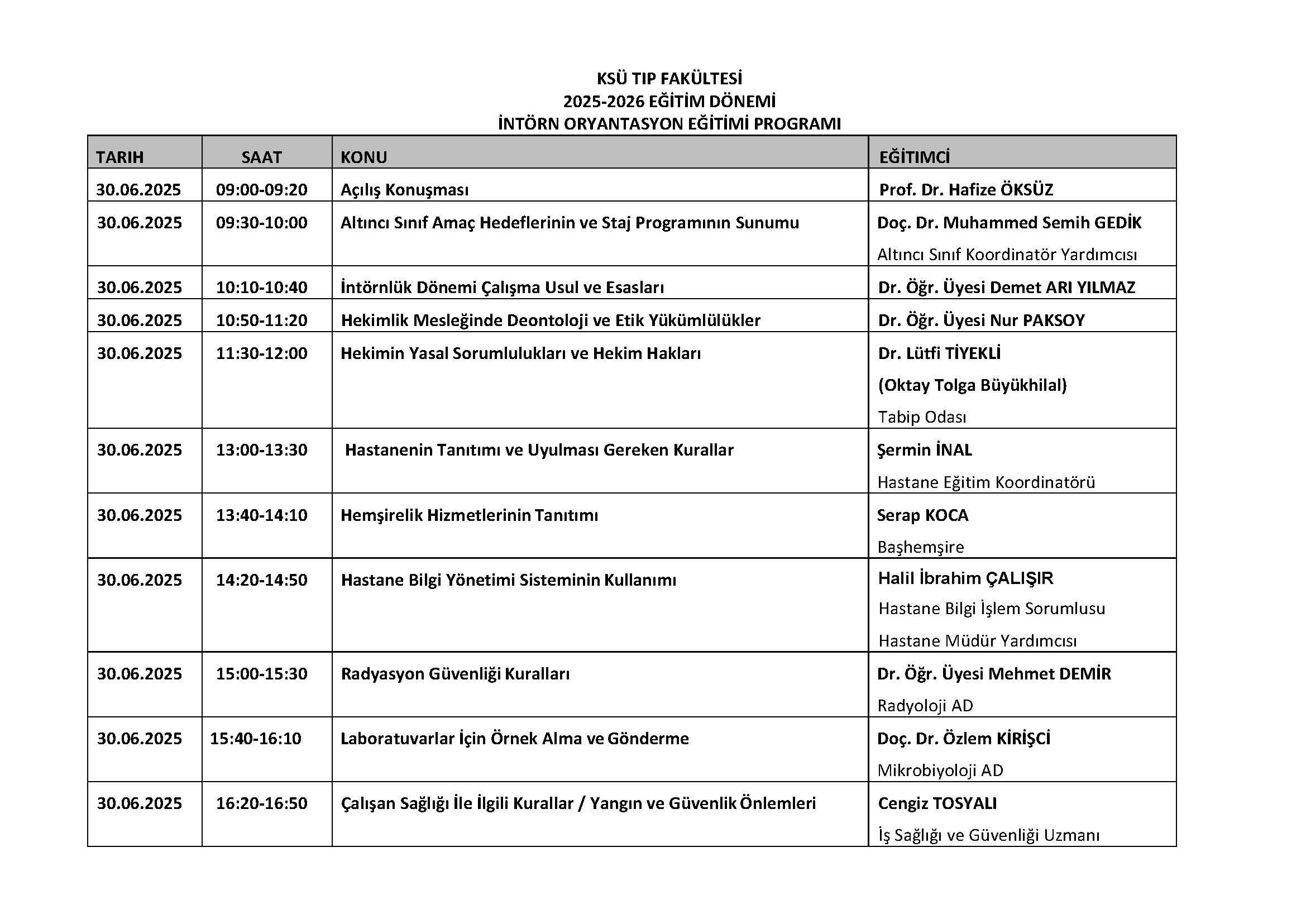 KSÜ TIP FAKÜLTESİ
2025-2026 EĞİTİM DÖNEMİ
İNTÖRN ORYANTASYON EĞİTİMİ PROGRAMI

| TARIH | SAAT | KONU | EĞİTIMCİ |
|---|---|---|---|
| 30.06.2025 | 09:00-09:20 | Açılış Konuşması | Prof. Dr. Hafize ÖKSÜZ |
| 30.06.2025 | 09:30-10:00 | Altıncı Sınıf Amaç Hedeflerinin ve Staj Programının Sunumu | Doç. Dr. Muhammed Semih GEDİK Altıncı Sınıf Koordinatör Yardımcısı |
| 30.06.2025 | 10:10-10:40 | İntörnlük Dönemi Çalışma Usul ve Esasları | Dr. Öğr. Üyesi Demet ARI YILMAZ |
| 30.06.2025 | 10:50-11:20 | Hekimlik Mesleğinde Deontoloji ve Etik Yükümlülükler | Dr. Öğr. Üyesi Nur PAKSOY |
| 30.06.2025 | 11:30-12:00 | Hekimin Yasal Sorumlulukları ve Hekim Hakları | Dr. Lütfi TİYEKLİ (Oktay Tolga Büyükhilal) Tabip Odası |
| 30.06.2025 | 13:00-13:30 | Hastanenin Tanıtımı ve Uyulması Gereken Kurallar | Şermin İNAL Hastane Eğitim Koordinatörü |
| 30.06.2025 | 13:40-14:10 | Hemşirelik Hizmetlerinin Tanıtımı | Serap KOCA Başhemşire |
| 30.06.2025 | 14:20-14:50 | Hastane Bilgi Yönetimi Sisteminin Kullanımı | Halil İbrahim ÇALIŞIR Hastane Bilgi İşlem Sorumlusu Hastane Müdür Yardımcısı |
| 30.06.2025 | 15:00-15:30 | Radyasyon Güvenliği Kuralları | Dr. Öğr. Üyesi Mehmet DEMİR Radyoloji AD |
| 30.06.2025 | 15:40-16:10 | Laboratuvarlar İçin Örnek Alma ve Gönderme | Doç. Dr. Özlem KİRİŞCİ Mikrobiyoloji AD |
| 30.06.2025 | 16:20-16:50 | Çalışan Sağlığı İle İlgili Kurallar / Yangın ve Güvenlik Önlemleri | Cengiz TOSYALI İş Sağlığı ve Güvenliği Uzmanı |